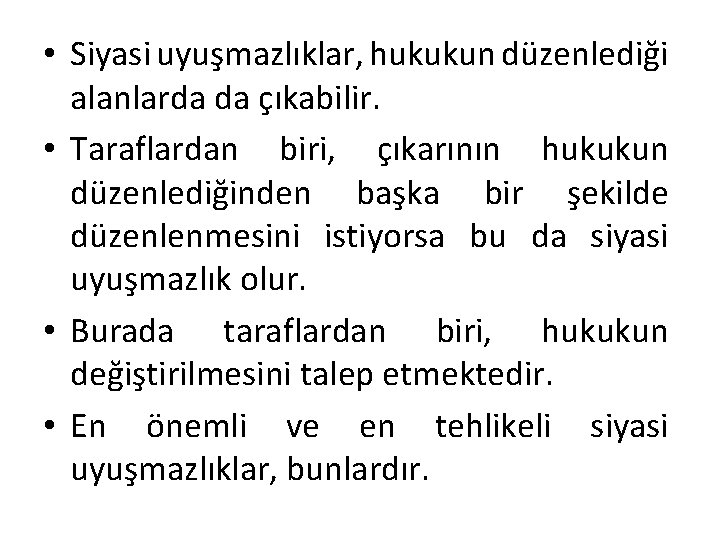 • Siyasi uyuşmazlıklar, hukukun düzenlediği alanlarda da çıkabilir.

• Taraflardan biri, çıkarının hukukun düzenlediğinden başka bir şekilde düzenlenmesini istiyorsa bu da siyasi uyuşmazlık olur.

• Burada taraflardan biri, hukukun değiştirilmesini talep etmektedir.

• En önemli ve en tehlikeli siyasi uyuşmazlıklar, bunlardır.